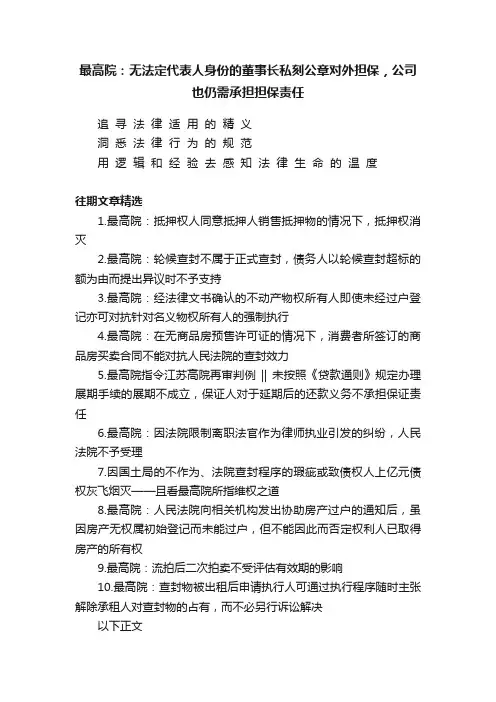 最高院：无法定代表人身份的董事长私刻公章对外担保，公司也仍需承担担保责任

追寻法律适用的精义
洞悉法律行为的规范
用逻辑和经验去感知法律生命的温度

往期文章精选

1.最高院：抵押权人同意抵押人销售抵押物的情况下，抵押权消灭

2.最高院：轮候查封不属于正式查封，债务人以轮候查封超标的额为由而提出异议时不予支持

3.最高院：经法律文书确认的不动产物权所有人即使未经过户登记亦可对抗针对名义物权所有人的强制执行

4.最高院：在无商品房预售许可证的情况下，消费者所签订的商品房买卖合同不能对抗人民法院的查封效力

5.最高院指令江苏高院再审判例 || 未按照《贷款通则》规定办理展期手续的展期不成立，保证人对于延期后的还款义务不承担保证责任

6.最高院：因法院限制离职法官作为律师执业引发的纠纷，人民法院不予受理

7.因国土局的不作为、法院查封程序的瑕疵或致债权人上亿元债权灰飞烟灭——且看最高院所指维权之道

8.最高院：人民法院向相关机构发出协助房产过户的通知后，虽因房产无权属初始登记而未能过户，但不能因此而否定权利人已取得房产的所有权

9.最高院：流拍后二次拍卖不受评估有效期的影响

10.最高院：查封物被出租后申请执行人可通过执行程序随时主张解除承租人对查封物的占有，而不必另行诉讼解决

以下正文